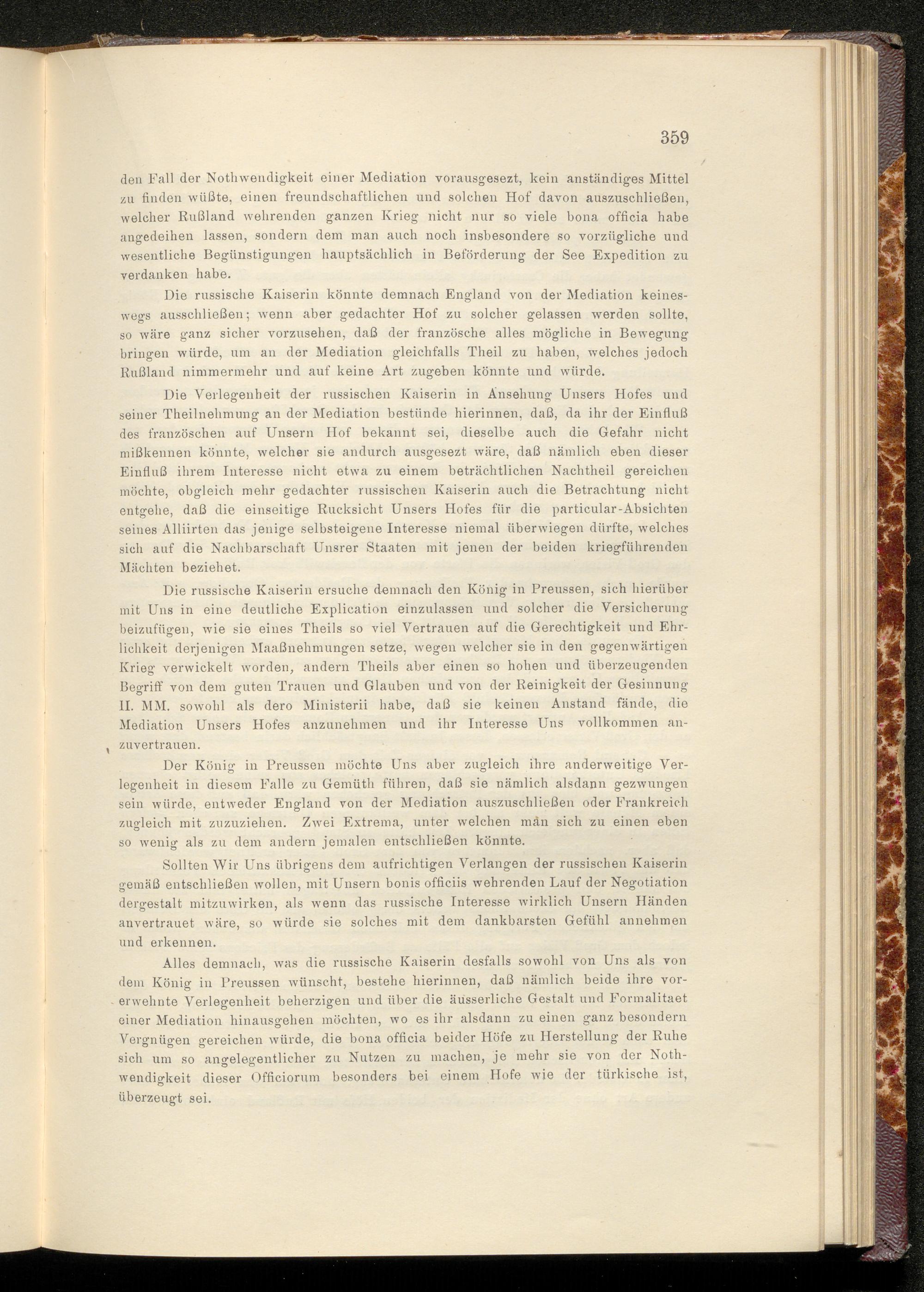 359

den Fall der Nothwendigkeit einer Mediation vorausgesezt, kein anständiges Mittel zu finden wüßte, einen freundschaftlichen und solchen Hof davon auszuschließen, welcher Rußland wehrenden ganzen Krieg nicht nur so viele bona officia habe angedeihen lassen, sondern dem man auch noch insbesondere so vorzügliche und wesentliche Begünstigungen hauptsächlich in Beförderung der See Expedition zu verdanken habe.

Die russische Kaiserin könnte demnach England von der Mediation keineswegs ausschließen; wenn aber gedachter Hof zu solcher gelassen werden sollte, so wäre ganz sicher vorzusehen, daß der französche alles mögliche in Bewegung bringen würde, um an der Mediation gleichfalls Theil zu haben, welches jedoch Rußland nimmermehr und auf keine Art zugeben könnte und würde.

Die Verlegenheit der russischen Kaiserin in Ansehung Unsers Hofes und seiner Theilnehmung an der Mediation bestünde hierinnen, daß, da ihr der Einfluß des französchen auf Unsern Hof bekannt sei, dieselbe auch die Gefahr nicht mißkennen könnte, welcher sie andurch ausgesezt wäre, daß nämlich eben dieser Einfluß ihrem Interesse nicht etwa zu einem beträchtlichen Nachtheil gereichen möchte, obgleich mehr gedachter russischen Kaiserin auch die Betrachtung nicht entgehe, daß die einseitige Rucksicht Unsers Hofes für die particular-Absichten seines Alliirten das jenige selbsteigene Interesse niemal überwiegen dürfte, welches sich auf die Nachbarschaft Unsrer Staaten mit jenen der beiden kriegführenden Mächten beziehet.

Die russische Kaiserin ersuche demnach den König in Preussen, sich hierüber mit Uns in eine deutliche Explication einzulassen und solcher die Versicherung beizufügen, wie sie eines Theils so viel Vertrauen auf die Gerechtigkeit und Ehrlichkeit derjenigen Maaßnehmungen setze, wegen welcher sie in den gegenwärtigen Krieg verwickelt worden, andern Theils aber einen so hohen und überzeugenden Begriff von dem guten Trauen und Glauben und von der Reinigkeit der Gesinnung II. MM. sowohl als dero Ministerii habe, daß sie keinen Anstand fände, die Mediation Unsers Hofes anzunehmen und ihr Interesse Uns vollkommen anzuvertrauen.

Der König in Preussen möchte Uns aber zugleich ihre anderweitige Verlegenheit in diesem Falle zu Gemüth führen, daß sie nämlich alsdann gezwungen sein würde, entweder England von der Mediation auszuschließen oder Frankreich zugleich mit zuzuziehen. Zwei Extrema, unter welchen man sich zu einen eben so wenig als zu dem andern jemalen entschließen könnte.

Sollten Wir Uns übrigens dem aufrichtigen Verlangen der russischen Kaiserin gemäß entschließen wollen, mit Unsern bonis officiis wehrenden Lauf der Negotiation dergestalt mitzuwirken, als wenn das russische Interesse wirklich Unsern Händen anvertrauet wäre, so würde sie solches mit dem dankbarsten Gefühl annehmen und erkennen.

Alles demnach, was die russische Kaiserin desfalls sowohl von Uns als von dem König in Preussen wünscht, bestehe hierinnen, daß nämlich beide ihre vorerwehnte Verlegenheit beherzigen und über die äusserliche Gestalt und Formalitaet einer Mediation hinausgehen möchten, wo es ihr alsdann zu einen ganz besondern Vergnügen gereichen würde, die bona officia beider Höfe zu Herstellung der Ruhe sich um so angelegentlicher zu Nutzen zu machen, je mehr sie von der Nothwendigkeit dieser Officiorum besonders bei einem Hofe wie der türkische ist, überzeugt sei.